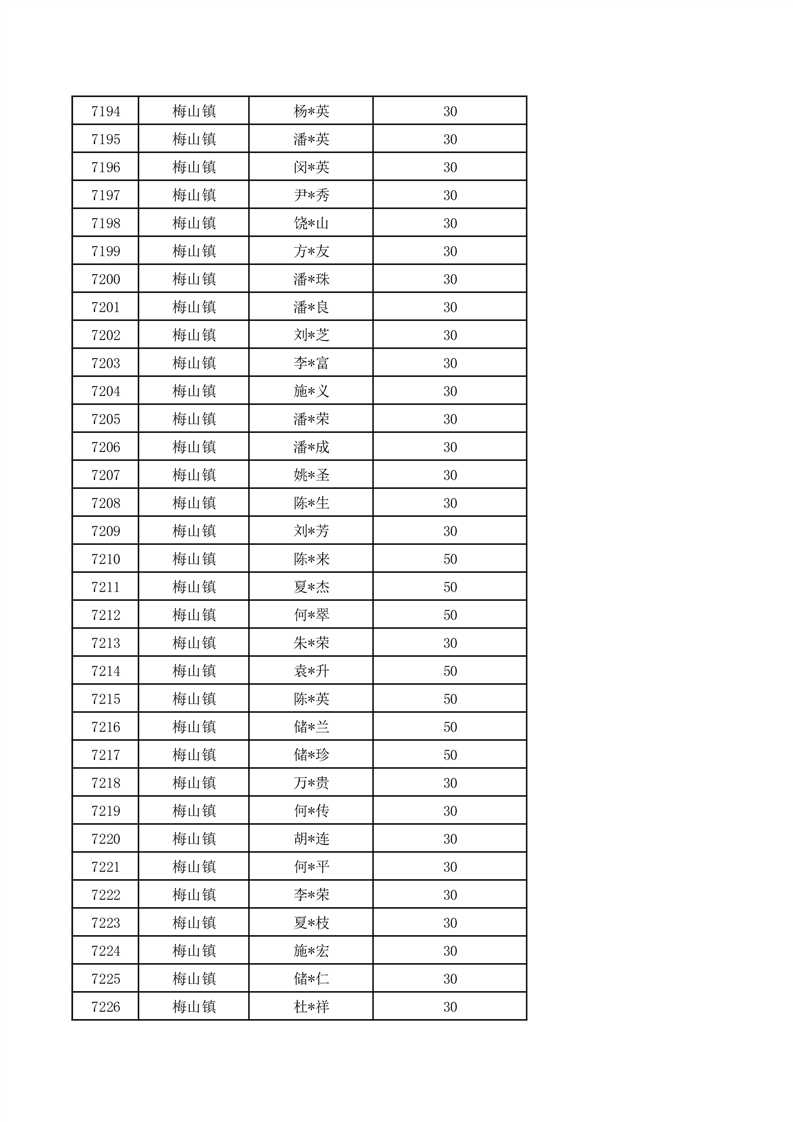 | 7194 | 梅山镇 | 杨*英 | 30 |
|---|---|---|---|
| 7195 | 梅山镇 | 潘*英 | 30 |
| 7196 | 梅山镇 | 闵*英 | 30 |
| 7197 | 梅山镇 | 尹*秀 | 30 |
| 7198 | 梅山镇 | 饶*山 | 30 |
| 7199 | 梅山镇 | 方*友 | 30 |
| 7200 | 梅山镇 | 潘*珠 | 30 |
| 7201 | 梅山镇 | 潘*良 | 30 |
| 7202 | 梅山镇 | 刘*芝 | 30 |
| 7203 | 梅山镇 | 李*富 | 30 |
| 7204 | 梅山镇 | 施*义 | 30 |
| 7205 | 梅山镇 | 潘*荣 | 30 |
| 7206 | 梅山镇 | 潘*成 | 30 |
| 7207 | 梅山镇 | 姚*圣 | 30 |
| 7208 | 梅山镇 | 陈*生 | 30 |
| 7209 | 梅山镇 | 刘*芳 | 30 |
| 7210 | 梅山镇 | 陈*来 | 50 |
| 7211 | 梅山镇 | 夏*杰 | 50 |
| 7212 | 梅山镇 | 何*翠 | 50 |
| 7213 | 梅山镇 | 朱*荣 | 30 |
| 7214 | 梅山镇 | 袁*升 | 50 |
| 7215 | 梅山镇 | 陈*英 | 50 |
| 7216 | 梅山镇 | 储*兰 | 50 |
| 7217 | 梅山镇 | 储*珍 | 50 |
| 7218 | 梅山镇 | 万*贵 | 30 |
| 7219 | 梅山镇 | 何*传 | 30 |
| 7220 | 梅山镇 | 胡*连 | 30 |
| 7221 | 梅山镇 | 何*平 | 30 |
| 7222 | 梅山镇 | 李*荣 | 30 |
| 7223 | 梅山镇 | 夏*枝 | 30 |
| 7224 | 梅山镇 | 施*宏 | 30 |
| 7225 | 梅山镇 | 储*仁 | 30 |
| 7226 | 梅山镇 | 杜*祥 | 30 |